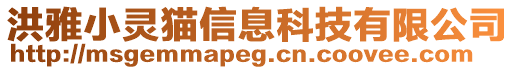 洪雅小灵猫信息科技有限公司
http://msgemmapeg.cn.coovee.com